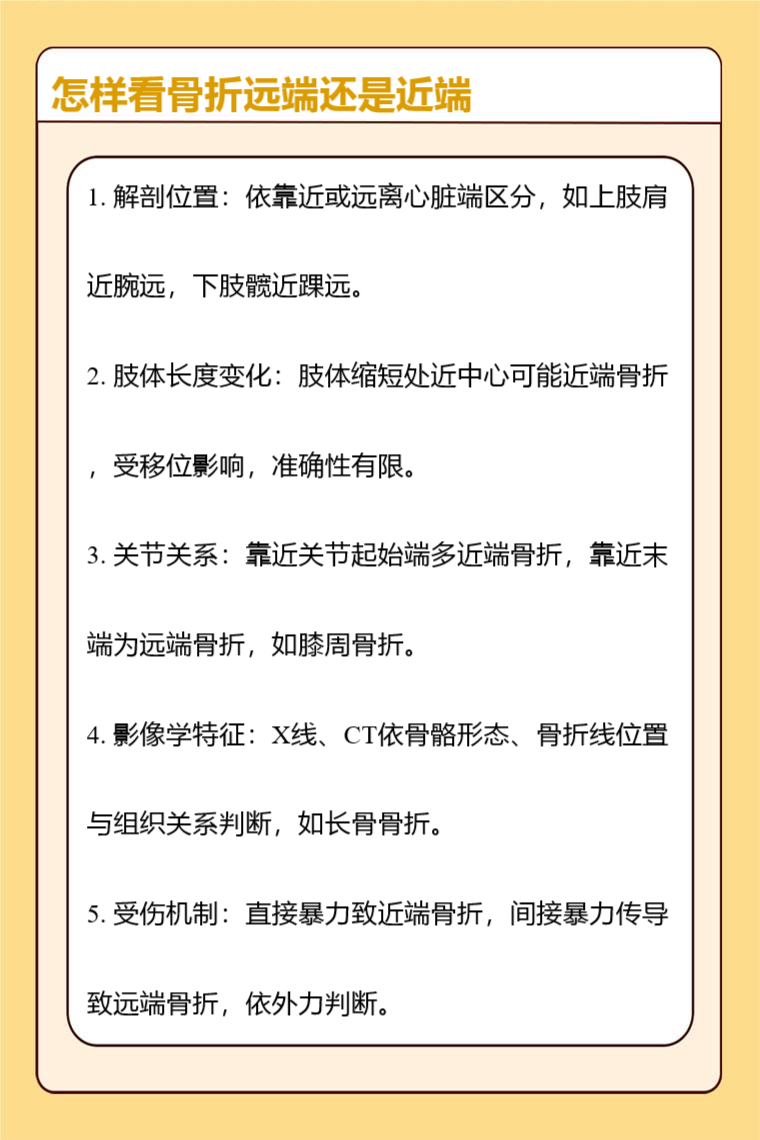 怎样看骨折远端还是近端

1. 解剖位置：依靠近或远离心脏端区分，如上肢肩近腕远，下肢髋近踝远。

2. 肢体长度变化：肢体缩短处近中心可能近端骨折，受移位影响，准确性有限。

3. 关节关系：靠近关节起始端多近端骨折，靠近末端为远端骨折，如膝周骨折。

4. 影像学特征：X线、CT依骨骼形态、骨折线位置与组织关系判断，如长骨骨折。

5. 受伤机制：直接暴力致近端骨折，间接暴力传导致远端骨折，依外力判断。